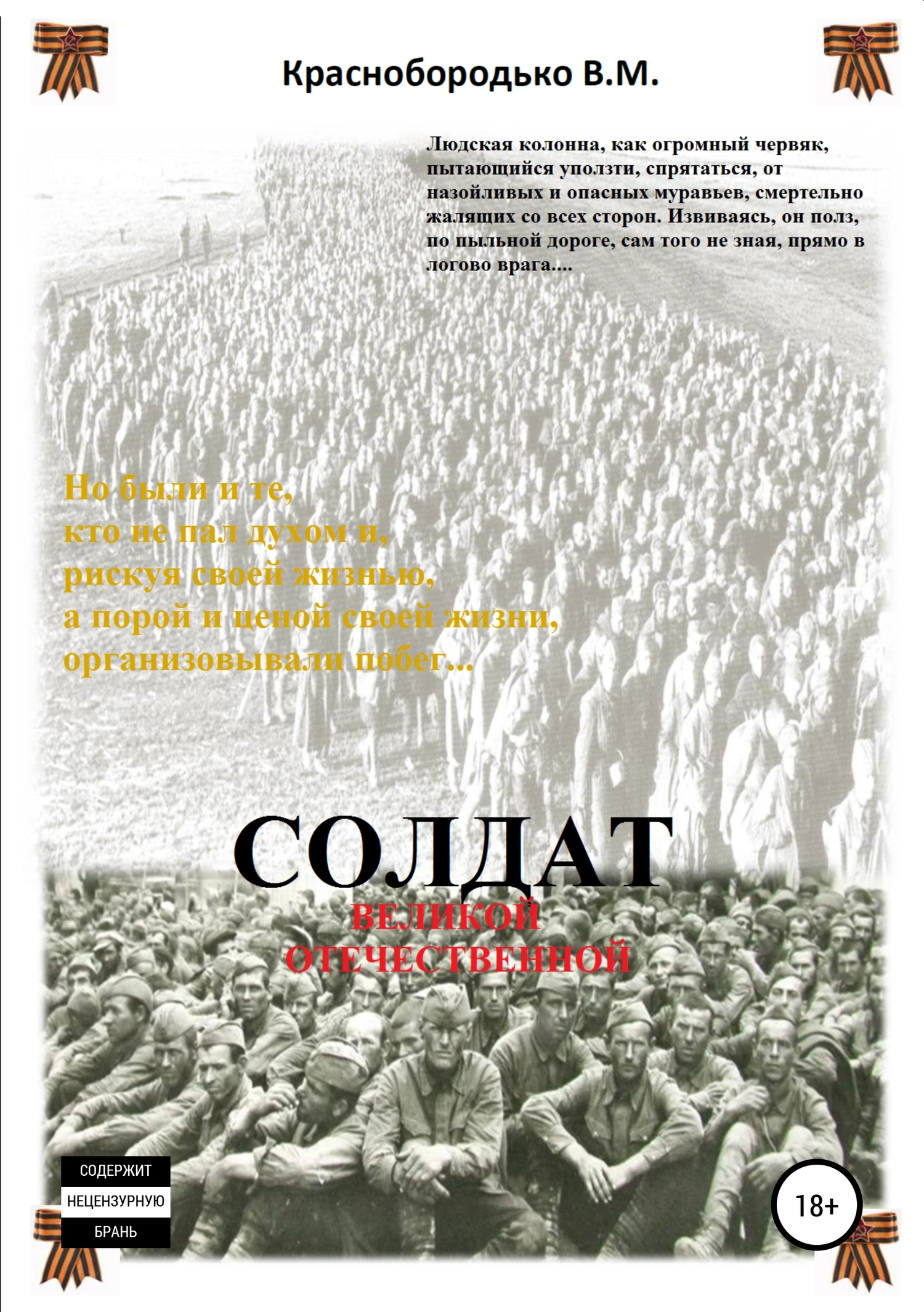 Краснобородько В.М.

Людская колонна, как огромный червяк, пытающийся уползти, спрятаться, от назойливых и опасных муравьев, смертельно жалящих со всех сторон. Извиваясь, он полз, по пыльной дороге, сам того не зная, прямо в логово врага....

Но были и те,
кто не пал духом и,
рискуя своей жизнью,
а порой и ценой своей жизни,
организовывали побег...

СОЛДАТ
ВЕЛИКОЙ
ОТЕЧЕСТВЕННОЙ

СОДЕРЖИТ
НЕЦЕНЗУРНУЮ
БРАНЬ

18+